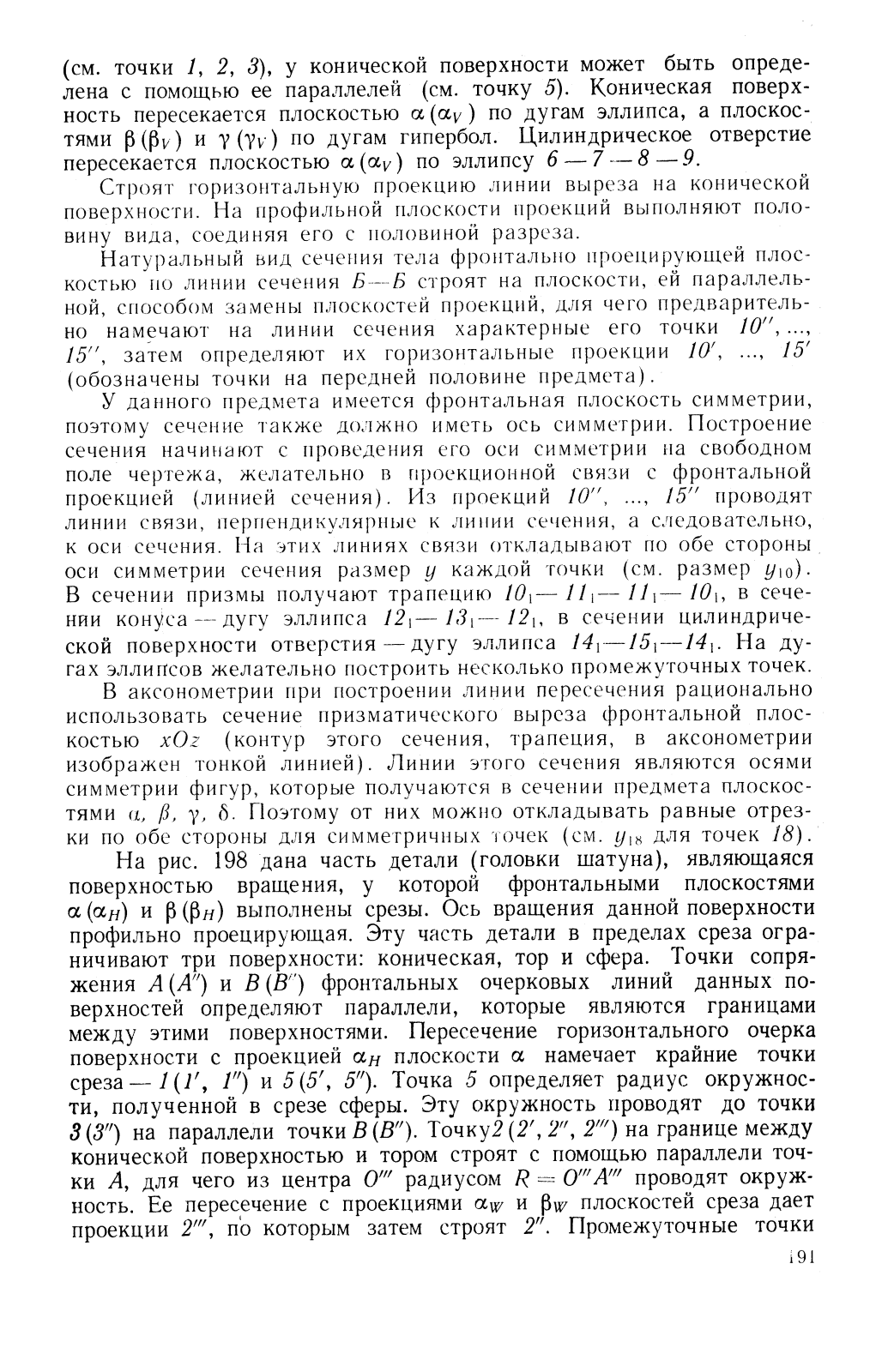 (см. точки $1$, $2$, $3$), у конической поверхности может быть определена с помощью ее параллелей (см. точку $5$). Коническая поверхность пересекается плоскостью $\alpha(\alpha_V)$ по дугам эллипса, а плоскостями $\beta(\beta_V)$ и $\gamma(\gamma_V)$ по дугам гипербол. Цилиндрическое отверстие пересекается плоскостью $\alpha(\alpha_V)$ по эллипсу $6—7—8—9$.

Строят горизонтальную проекцию линии выреза на конической поверхности. На профильной плоскости проекций выполняют половину вида, соединяя его с половиной разреза.

Натуральный вид сечения тела фронтально проецирующей плоскостью по линии сечения $Б—Б$ строят на плоскости, ей параллельной, способом замены плоскостей проекций, для чего предварительно намечают на линии сечения характерные его точки $10''$, ..., $15''$, затем определяют их горизонтальные проекции $10'$, ..., $15'$ (обозначены точки на передней половине предмета).

У данного предмета имеется фронтальная плоскость симметрии, поэтому сечение также должно иметь ось симметрии. Построение сечения начинают с проведения его оси симметрии на свободном поле чертежа, желательно в проекционной связи с фронтальной проекцией (линией сечения). Из проекций $10''$, ..., $15''$ проводят линии связи, перпендикулярные к линии сечения, а следовательно, к оси сечения. На этих линиях связи откладывают по обе стороны оси симметрии сечения размер $y$ каждой точки (см. размер $y_{10}$). В сечении призмы получают трапецию $10_1—11_1—11_1—10_1$, в сечении конуса — дугу эллипса $12_1—13_1—12_1$, в сечении цилиндрической поверхности отверстия — дугу эллипса $14_1—15_1—14_1$. На дугах эллипсов желательно построить несколько промежуточных точек.

В аксонометрии при построении линии пересечения рационально использовать сечение призматического выреза фронтальной плоскостью $xOz$ (контур этого сечения, трапеция, в аксонометрии изображен тонкой линией). Линии этого сечения являются осями симметрии фигур, которые получаются в сечении предмета плоскостями $\alpha$, $\beta$, $\gamma$, $\delta$. Поэтому от них можно откладывать равные отрезки по обе стороны для симметричных точек (см. $y_{18}$ для точек $18$).

На рис. 198 дана часть детали (головки шатуна), являющаяся поверхностью вращения, у которой фронтальными плоскостями $\alpha(\alpha_H)$ и $\beta(\beta_H)$ выполнены срезы. Ось вращения данной поверхности профильно проецирующая. Эту часть детали в пределах среза ограничивают три поверхности: коническая, тор и сфера. Точки сопряжения $A(A'')$ и $B(B'')$ фронтальных очерковых линий данных поверхностей определяют параллели, которые являются границами между этими поверхностями. Пересечение горизонтального очерка поверхности с проекцией $\alpha_H$ плоскости $\alpha$ намечает крайние точки среза — $1(1', 1'')$ и $5(5', 5'')$. Точка $5$ определяет радиус окружности, полученной в срезе сферы. Эту окружность проводят до точки $3(3'')$ на параллели точки $B(B'')$. Точку $2(2', 2'', 2''')$ на границе между конической поверхностью и тором строят с помощью параллели точки $A$, для чего из центра $O'''$ радиусом $R = O'''A'''$ проводят окружность. Ее пересечение с проекциями $\alpha_W$ и $\beta_W$ плоскостей среза дает проекции $2'''$, по которым затем строят $2''$. Промежуточные точки

191